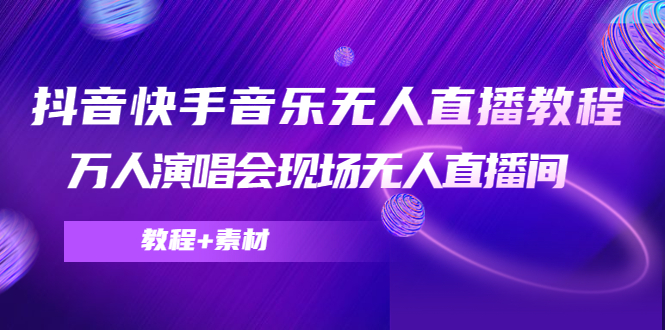 抖音快手音乐无人直播教程
万人演唱会现场无人直播间

教程+素材